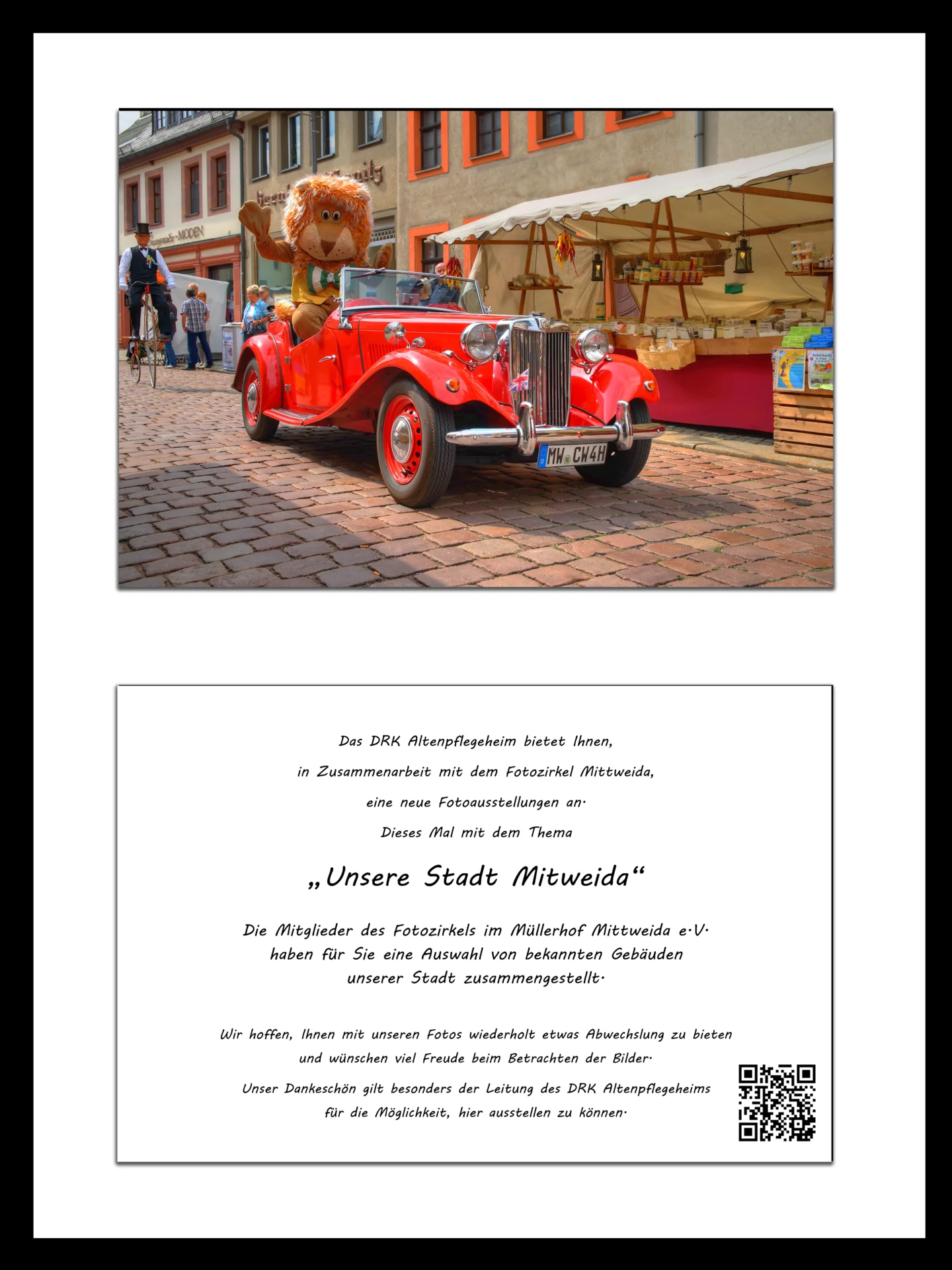 Das DRK Altenpflegeheim bietet Ihnen,

in Zusammenarbeit mit dem Fotozirkel Mittweida,

eine neue Fotoausstellungen an.

Dieses Mal mit dem Thema

„Unsere Stadt Mitweida“

Die Mitglieder des Fotozirkels im Müllerhof Mittweida e.V. haben für Sie eine Auswahl von bekannten Gebäuden unserer Stadt zusammengestellt.

Wir hoffen, Ihnen mit unseren Fotos wiederholt etwas Abwechslung zu bieten und wünschen viel Freude beim Betrachten der Bilder.

Unser Dankeschön gilt besonders der Leitung des DRK Altenpflegeheims für die Möglichkeit, hier ausstellen zu können.